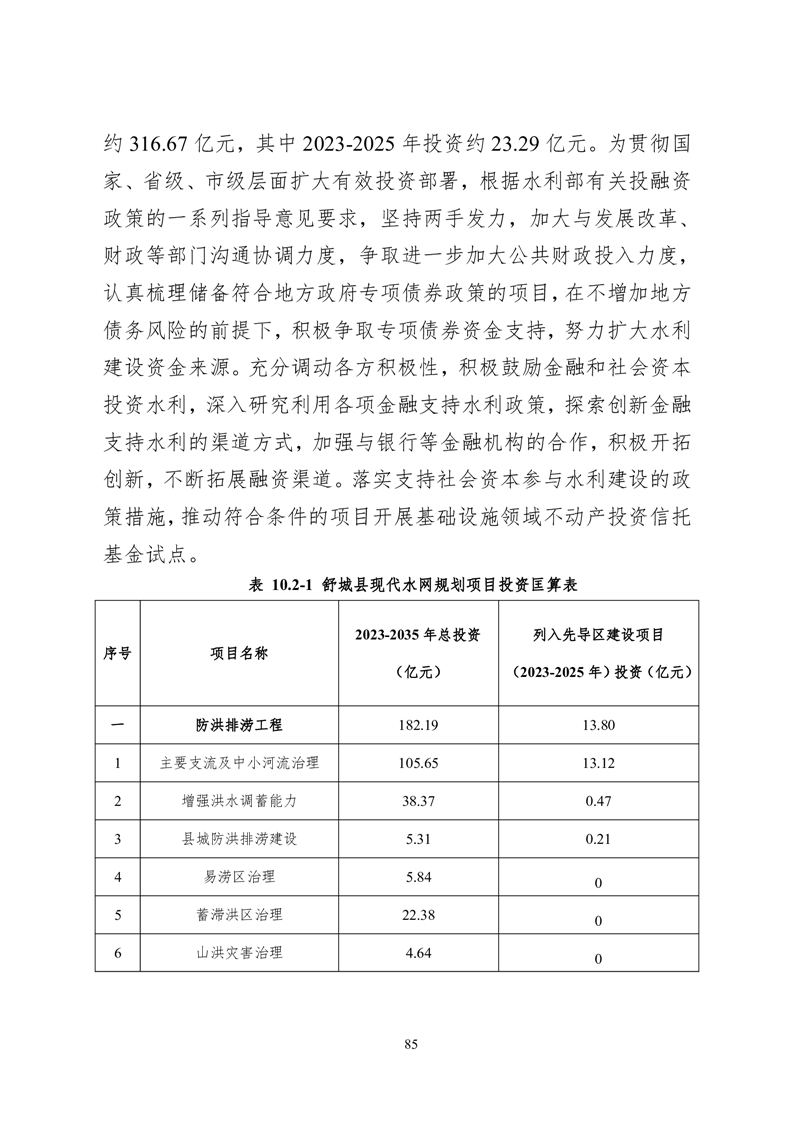 约 316.67 亿元，其中 2023-2025 年投资约 23.29 亿元。为贯彻国家、省级、市级层面扩大有效投资部署，根据水利部有关投融资政策的一系列指导意见要求，坚持两手发力，加大与发展改革、财政等部门沟通协调力度，争取进一步加大公共财政投入力度，认真梳理储备符合地方政府专项债券政策的项目，在不增加地方债务风险的前提下，积极争取专项债券资金支持，努力扩大水利建设资金来源。充分调动各方积极性，积极鼓励金融和社会资本投资水利，深入研究利用各项金融支持水利政策，探索创新金融支持水利的渠道方式，加强与银行等金融机构的合作，积极开拓创新，不断拓展融资渠道。落实支持社会资本参与水利建设的政策措施，推动符合条件的项目开展基础设施领域不动产投资信托基金试点。

表 10.2-1 舒城县现代水网规划项目投资匡算表

| 序号 | 项目名称 | 2023-2035 年总投资（亿元） | 列入先导区建设项目（2023-2025 年）投资（亿元） |
|---|---|---|---|
| 一 | 防洪排涝工程 | 182.19 | 13.80 |
| 1 | 主要支流及中小河流治理 | 105.65 | 13.12 |
| 2 | 增强洪水调蓄能力 | 38.37 | 0.47 |
| 3 | 县城防洪排涝建设 | 5.31 | 0.21 |
| 4 | 易涝区治理 | 5.84 | 0 |
| 5 | 蓄滞洪区治理 | 22.38 | 0 |
| 6 | 山洪灾害治理 | 4.64 | 0 |

85